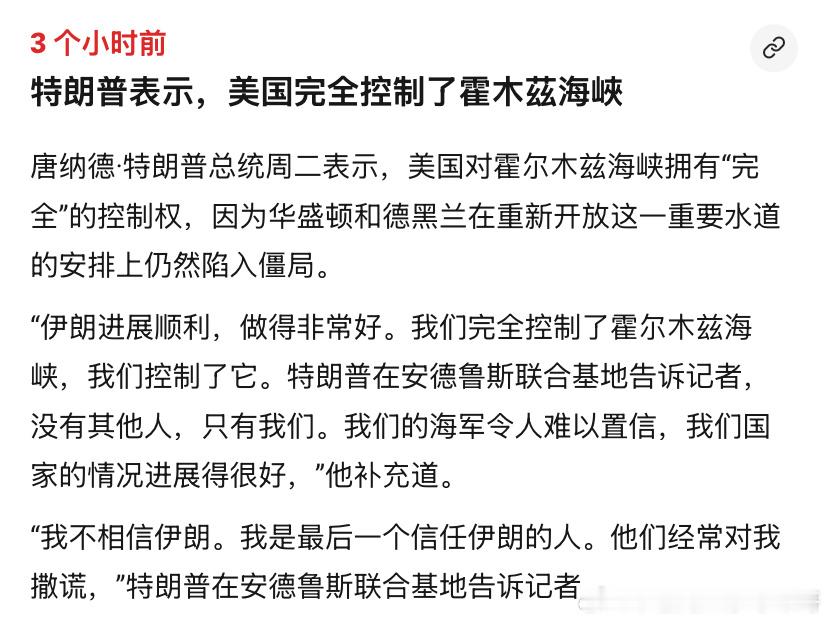 3 个小时前

特朗普表示，美国完全控制了霍木兹海峡

唐纳德·特朗普总统周二表示，美国对霍尔木兹海峡拥有“完全”的控制权，因为华盛顿和德黑兰在重新开放这一重要水道的安排上仍然陷入僵局。

“伊朗进展顺利，做得非常好。我们完全控制了霍尔木兹海峡，我们控制了它。特朗普在安德鲁斯联合基地告诉记者，没有其他人，只有我们。我们的海军令人难以置信，我们国家的情况进展得很好，”他补充道。

“我不相信伊朗。我是最后一个信任伊朗的人。他们经常对我撒谎，”特朗普在安德鲁斯联合基地告诉记者